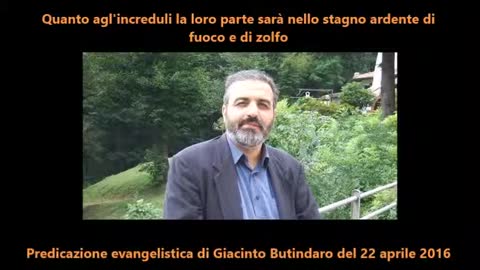 Quanto agl'increduli la loro parte sarà nello stagno ardente di fuoco e di zolfo

Predicazione evangelistica di Giacinto Butindaro del 22 aprile 2016